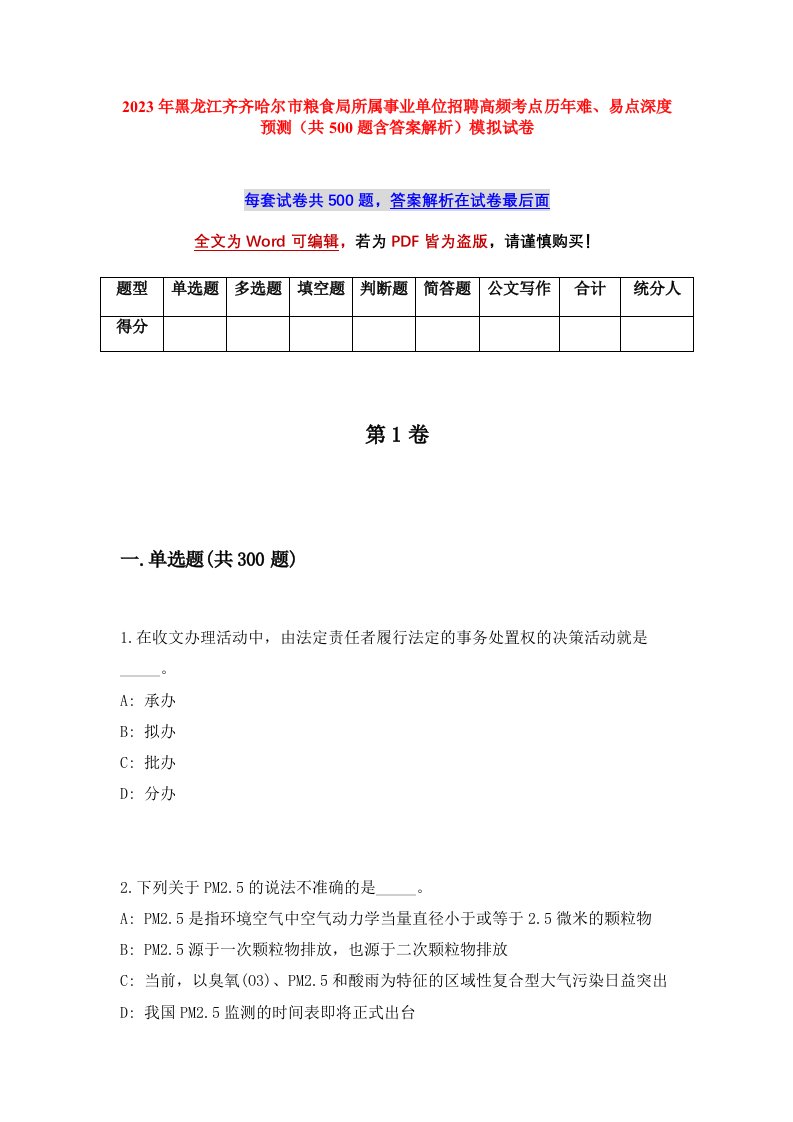 2023年黑龙江齐齐哈尔市粮食局所属事业单位招聘高频考点历年难、易点深度预测（共500题含答案解析）模拟试卷

每套试卷共500题，答案解析在试卷最后面

全文为Word可编辑，若为PDF皆为盗版，请谨慎购买！

| 题型 | 单选题 | 多选题 | 填空题 | 判断题 | 简答题 | 公文写作 | 合计 | 统分人 |
|---|---|---|---|---|---|---|---|---|
| 得分 | | | | | | | | |

第1卷

一.单选题(共300题)

1.在收文办理活动中，由法定责任者履行法定的事务处置权的决策活动就是_____。
A: 承办
B: 拟办
C: 批办
D: 分办

2.下列关于PM2.5的说法不准确的是_____。
A: PM2.5是指环境空气中空气动力学当量直径小于或等于2.5微米的颗粒物
B: PM2.5源于一次颗粒物排放，也源于二次颗粒物排放
C: 当前，以臭氧(O3)、PM2.5和酸雨为特征的区域性复合型大气污染日益突出
D: 我国PM2.5监测的时间表即将正式出台